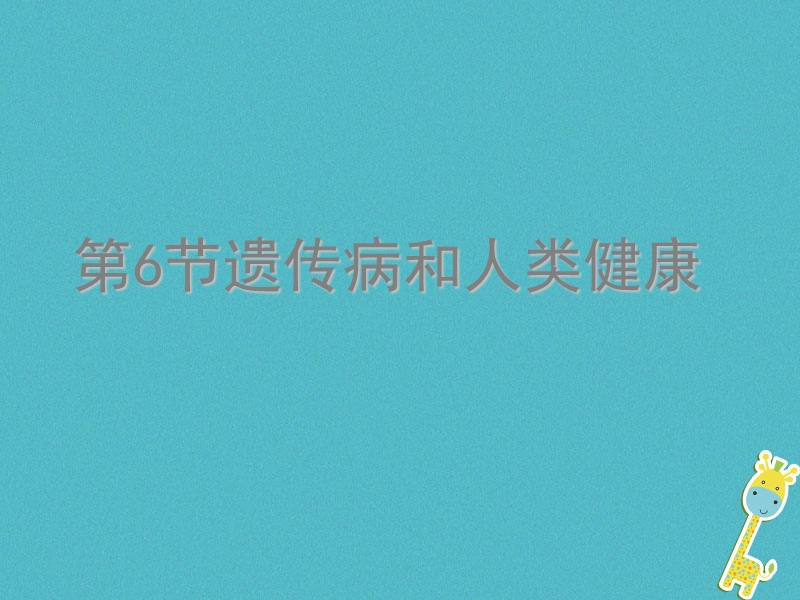 第6节遗传病和人类健康